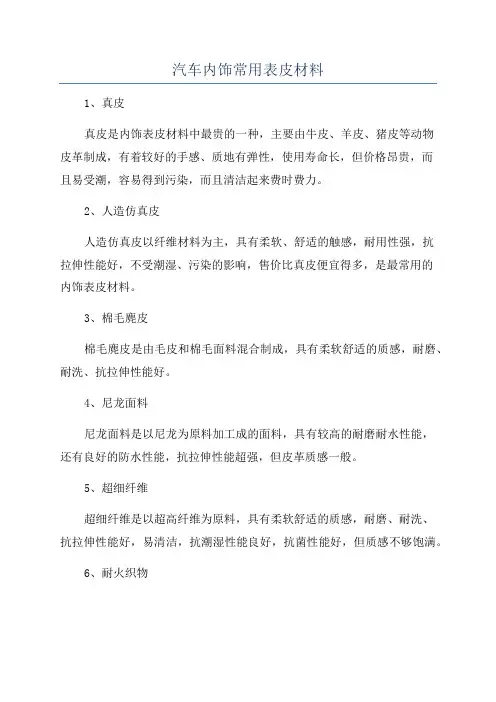 汽车内饰常用表皮材料

1、真皮

真皮是内饰表皮材料中最贵的一种，主要由牛皮、羊皮、猪皮等动物皮革制成，有着较好的手感、质地有弹性，使用寿命长，但价格昂贵，而且易受潮，容易得到污染，而且清洁起来费时费力。

2、人造仿真皮

人造仿真皮以纤维材料为主，具有柔软、舒适的触感，耐用性强，抗拉伸性能好，不受潮湿、污染的影响，售价比真皮便宜得多，是最常用的内饰表皮材料。

3、棉毛麂皮

棉毛麂皮是由毛皮和棉毛面料混合制成，具有柔软舒适的质感，耐磨、耐洗、抗拉伸性能好。

4、尼龙面料

尼龙面料是以尼龙为原料加工成的面料，具有较高的耐磨耐水性能，还有良好的防水性能，抗拉伸性能超强，但皮革质感一般。

5、超细纤维

超细纤维是以超高纤维为原料，具有柔软舒适的质感，耐磨、耐洗、抗拉伸性能好，易清洁，抗潮湿性能良好，抗菌性能好，但质感不够饱满。

6、耐火织物